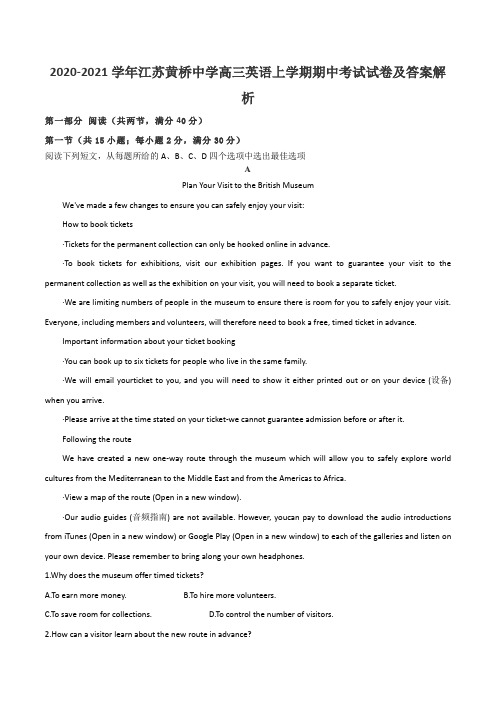 2020-2021 学年江苏黄桥中学高三英语上学期期中考试试卷及答案解析

第一部分 阅读（共两节，满分 40 分）

第一节（共 15 小题；每小题 2 分，满分 30 分）

阅读下列短文，从每题所给的 A、B、C、D 四个选项中选出最佳选项

A

Plan Your Visit to the British Museum

We've made a few changes to ensure you can safely enjoy your visit:

How to book tickets

·Tickets for the permanent collection can only be hooked online in advance.

·To book tickets for exhibitions, visit our exhibition pages. If you want to guarantee your visit to the permanent collection as well as the exhibition on your visit, you will need to book a separate ticket.

·We are limiting numbers of people in the museum to ensure there is room for you to safely enjoy your visit. Everyone, including members and volunteers, will therefore need to book a free, timed ticket in advance.

Important information about your ticket booking

·You can book up to six tickets for people who live in the same family.

·We will email yourticket to you, and you will need to show it either printed out or on your device (设备) when you arrive.

·Please arrive at the time stated on your ticket-we cannot guarantee admission before or after it.

Following the route

We have created a new one-way route through the museum which will allow you to safely explore world cultures from the Mediterranean to the Middle East and from the Americas to Africa.

·View a map of the route (Open in a new window).

·Our audio guides (音频指南) are not available. However, youcan pay to download the audio introductions from iTunes (Open in a new window) or Google Play (Open in a new window) to each of the galleries and listen on your own device. Please remember to bring along your own headphones.

1.Why does the museum offer timed tickets?

A.To earn more money.
B.To hire more volunteers.

C.To save room for collections.
D.To control the number of visitors.

2.How can a visitor learn about the new route in advance?